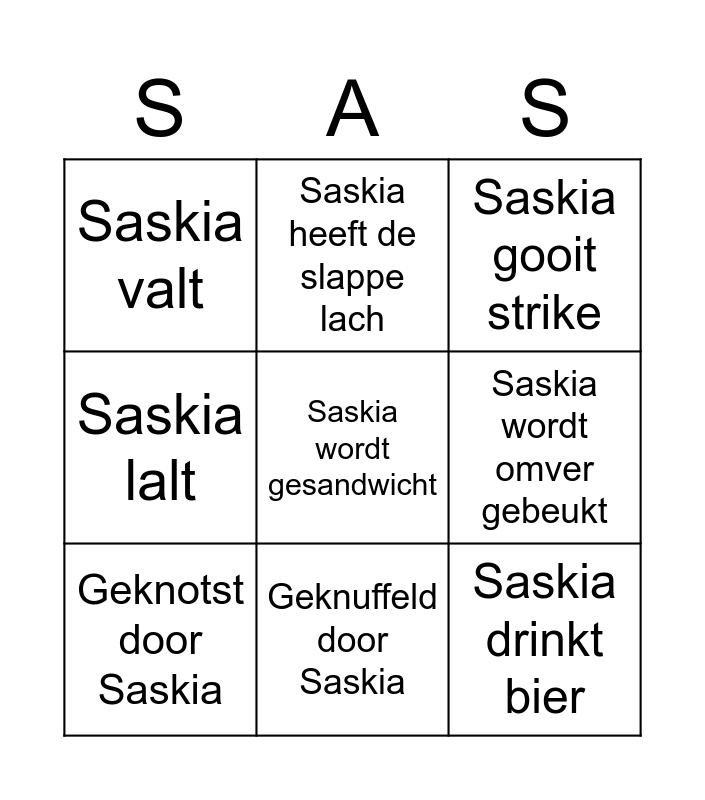 | S | A | S |
|---|---|---|
| Saskia valt | Saskia heeft de slappe lach | Saskia gooit strike |
| Saskia lalt | Saskia wordt gesandwicht | Saskia wordt omver gebeukt |
| Geknotst door Saskia | Geknuffeld door Saskia | Saskia drinkt bier |